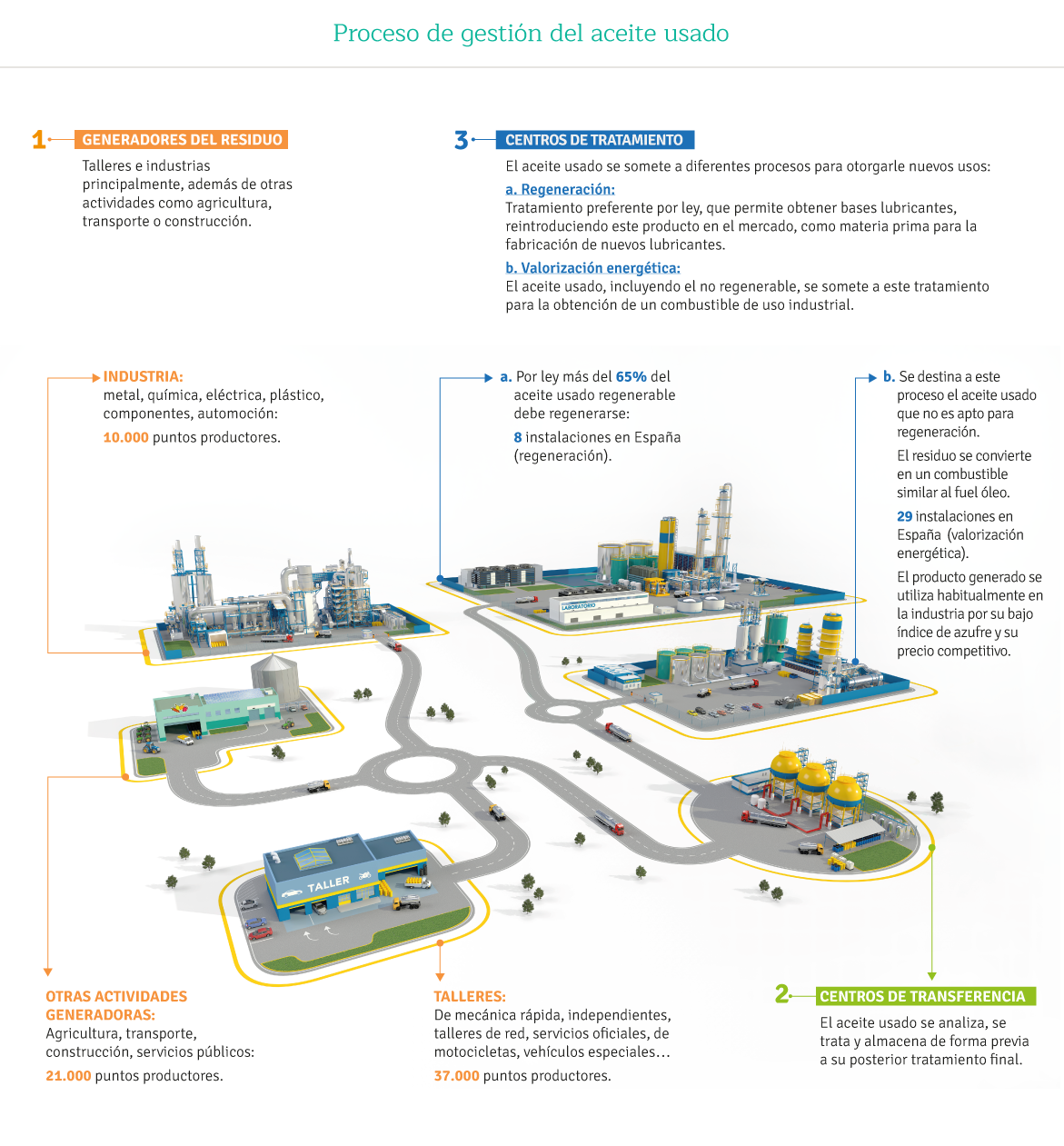 Proceso de gestión del aceite usado

1 GENERADORES DEL RESIDUO
Talleres e industrias principalmente, además de otras actividades como agricultura, transporte o construcción.

3 CENTROS DE TRATAMIENTO
El aceite usado se somete a diferentes procesos para otorgarle nuevos usos:
a. Regeneración:
Tratamiento preferente por ley, que permite obtener bases lubricantes, reintroduciendo este producto en el mercado, como materia prima para la fabricación de nuevos lubricantes.
b. Valorización energética:
El aceite usado, incluyendo el no regenerable, se somete a este tratamiento para la obtención de un combustible de uso industrial.

INDUSTRIA:
metal, química, eléctrica, plástico, componentes, automoción:
10.000 puntos productores.

a. Por ley más del 65% del aceite usado regenerable debe regenerarse:
8 instalaciones en España (regeneración).

b. Se destina a este proceso el aceite usado que no es apto para regeneración.
El residuo se convierte en un combustible similar al fuel óleo.
29 instalaciones en España (valorización energética).
El producto generado se utiliza habitualmente en la industria por su bajo índice de azufre y su precio competitivo.

LABORATORIO

TALLER

OTRAS ACTIVIDADES GENERADORAS:
Agricultura, transporte, construcción, servicios públicos:
21.000 puntos productores.

TALLERES:
De mecánica rápida, independientes, talleres de red, servicios oficiales, de motocicletas, vehículos especiales…
37.000 puntos productores.

2 CENTROS DE TRANSFERENCIA
El aceite usado se analiza, se trata y almacena de forma previa a su posterior tratamiento final.